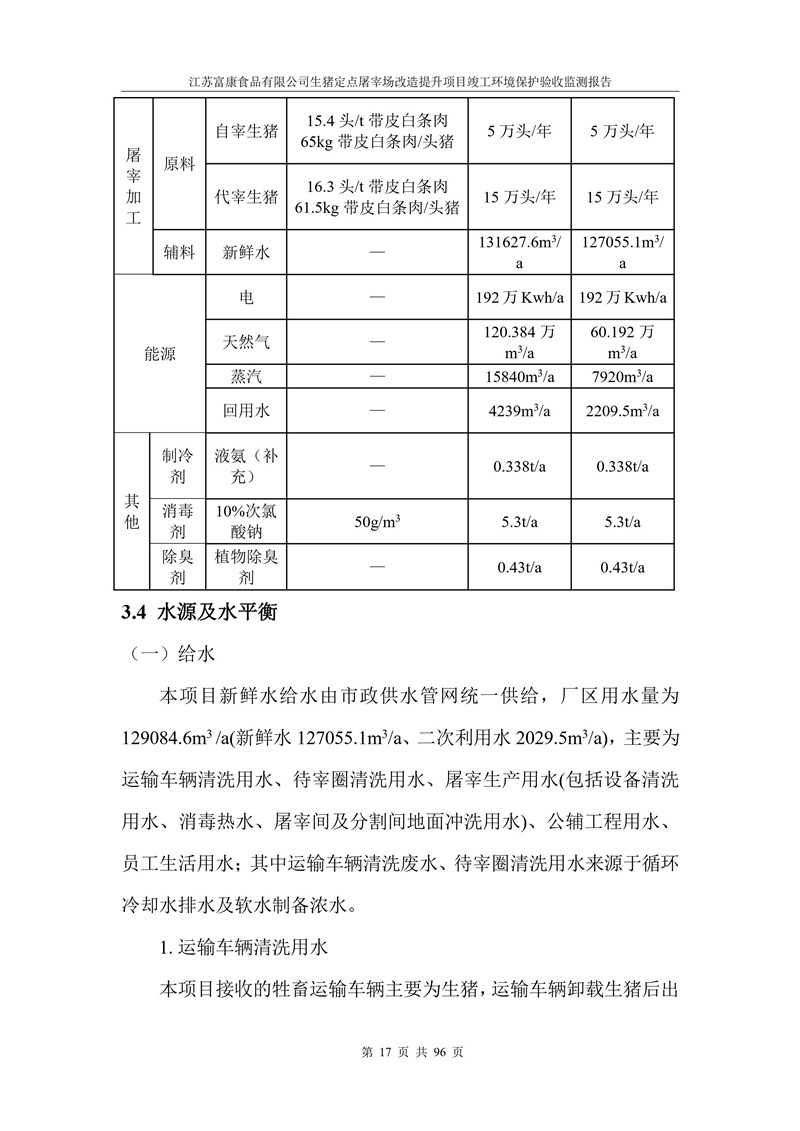 江苏富康食品有限公司生猪定点屠宰场改造提升项目竣工环境保护验收监测报告

| 屠宰加工 | 原料 | 自宰生猪 | 15.4头/t带皮白条肉 65kg带皮白条肉/头猪 | 5万头/年 | 5万头/年 |
|---|---|---|---|---|---|
| | | 代宰生猪 | 16.3头/t带皮白条肉 61.5kg带皮白条肉/头猪 | 15万头/年 | 15万头/年 |
| | 辅料 | 新鲜水 | — | $131627.6m^3/a$ | $127055.1m^3/a$ |
| 能源 | | 电 | — | 192万Kwh/a | 192万Kwh/a |
| | | 天然气 | — | 120.384万$m^3/a$ | 60.192万$m^3/a$ |
| | | 蒸汽 | — | $15840m^3/a$ | $7920m^3/a$ |
| | | 回用水 | — | $4239m^3/a$ | $2209.5m^3/a$ |
| 其他 | 制冷剂 | 液氨（补充） | — | 0.338t/a | 0.338t/a |
| | 消毒剂 | 10%次氯酸钠 | $50g/m^3$ | 5.3t/a | 5.3t/a |
| | 除臭剂 | 植物除臭剂 | — | 0.43t/a | 0.43t/a |

3.4 水源及水平衡

（一）给水

本项目新鲜水给水由市政供水管网统一供给，厂区用水量为$129084.6m^3/a$(新鲜水$127055.1m^3/a$、二次利用水$2029.5m^3/a$)，主要为运输车辆清洗用水、待宰圈清洗用水、屠宰生产用水(包括设备清洗用水、消毒热水、屠宰间及分割间地面冲洗用水)、公辅工程用水、员工生活用水；其中运输车辆清洗废水、待宰圈清洗用水来源于循环冷却水排水及软水制备浓水。

1.运输车辆清洗用水

本项目接收的牲畜运输车辆主要为生猪，运输车辆卸载生猪后出

第17页 共96页